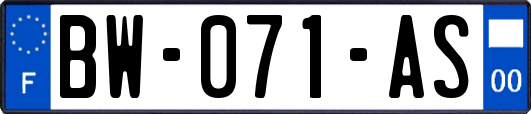 F

BW-071-AS

00